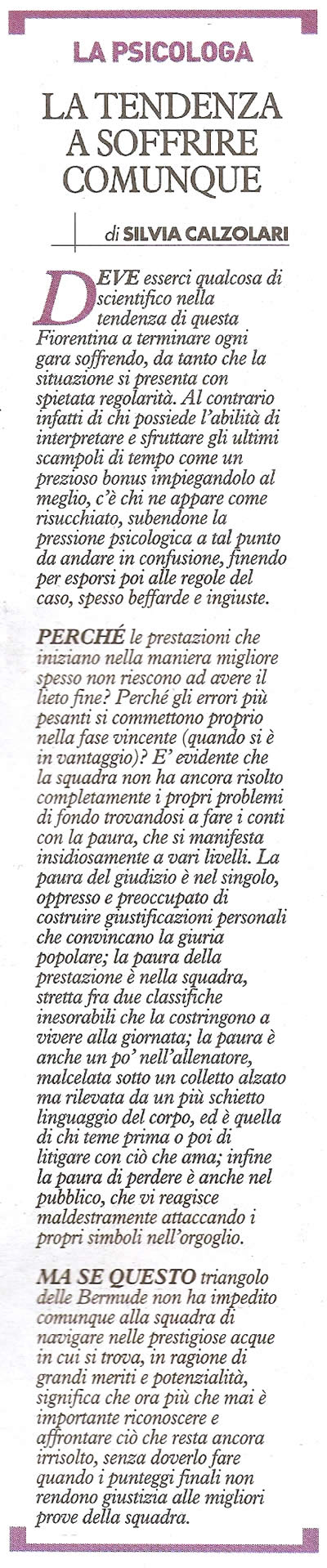 LA PSICOLOGA

LA TENDENZA A SOFFRIRE COMUNQUE

di SILVIA CALZOLARI

DEVE esserci qualcosa di scientifico nella tendenza di questa Fiorentina a terminare ogni gara soffrendo, da tanto che la situazione si presenta con spietata regolarità. Al contrario infatti di chi possiede l'abilità di interpretare e sfruttare gli ultimi scampoli di tempo come un prezioso bonus impiegandolo al meglio, c'è chi ne appare come risucchiato, subendone la pressione psicologica a tal punto da andare in confusione, finendo per esporsi poi alle regole del caso, spesso beffarde e ingiuste.

PERCHÉ le prestazioni che iniziano nella maniera migliore spesso non riescono ad avere il lieto fine? Perché gli errori più pesanti si commettono proprio nella fase vincente (quando si è in vantaggio)? E' evidente che la squadra non ha ancora risolto completamente i propri problemi di fondo trovandosi a fare i conti con la paura, che si manifesta insidiosamente a vari livelli. La paura del giudizio è nel singolo, oppresso e preoccupato di costruire giustificazioni personali che convincano la giuria popolare; la paura della prestazione è nella squadra, stretta fra due classifiche inesorabili che la costringono a vivere alla giornata; la paura è anche un po' nell'allenatore, malcelata sotto un colletto alzato ma rilevata da un più schietto linguaggio del corpo, ed è quella di chi teme prima o poi di litigare con ciò che ama; infine la paura di perdere è anche nel pubblico, che vi reagisce maldestramente attaccando i propri simboli nell'orgoglio.

MA SE QUESTO triangolo delle Bermude non ha impedito comunque alla squadra di navigare nelle prestigiose acque in cui si trova, in ragione di grandi meriti e potenzialità, significa che ora più che mai è importante riconoscere e affrontare ciò che resta ancora irrisolto, senza doverlo fare quando i punteggi finali non rendono giustizia alle migliori prove della squadra.